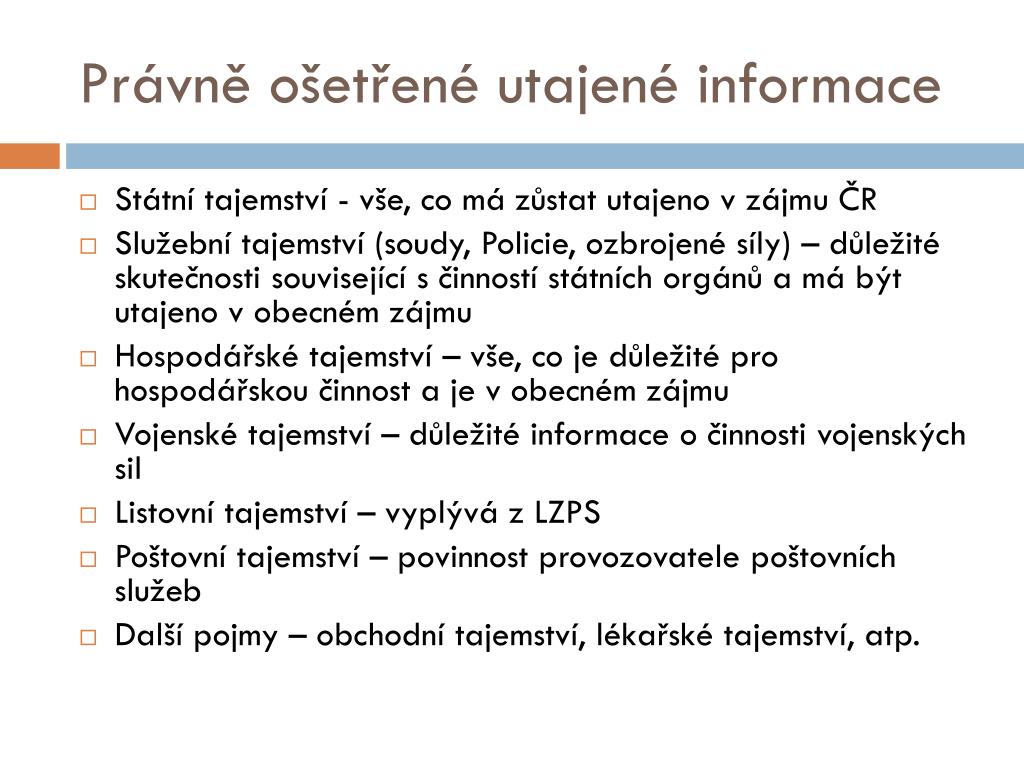 Právně ošetřené utajené informace

Státní tajemství - vše, co má zůstat utajeno v zájmu ČR

Služební tajemství (soudy, Policie, ozbrojené síly) – důležité skutečnosti související s činností státních orgánů a má být utajeno v obecném zájmu

Hospodářské tajemství – vše, co je důležité pro hospodářskou činnost a je v obecném zájmu

Vojenské tajemství – důležité informace o činnosti vojenských sil

Listovní tajemství – vyplývá z LZPS

Poštovní tajemství – povinnost provozovatele poštovních služeb

Další pojmy – obchodní tajemství, lékařské tajemství, atp.